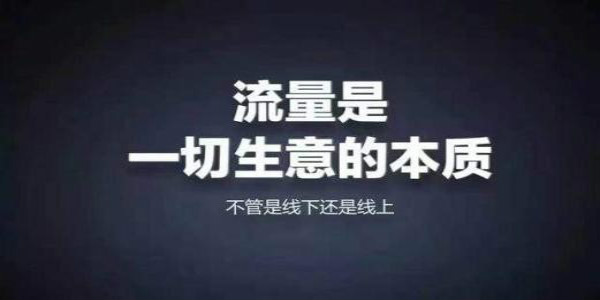 流量是
一切生意的本质

不管是线下还是线上